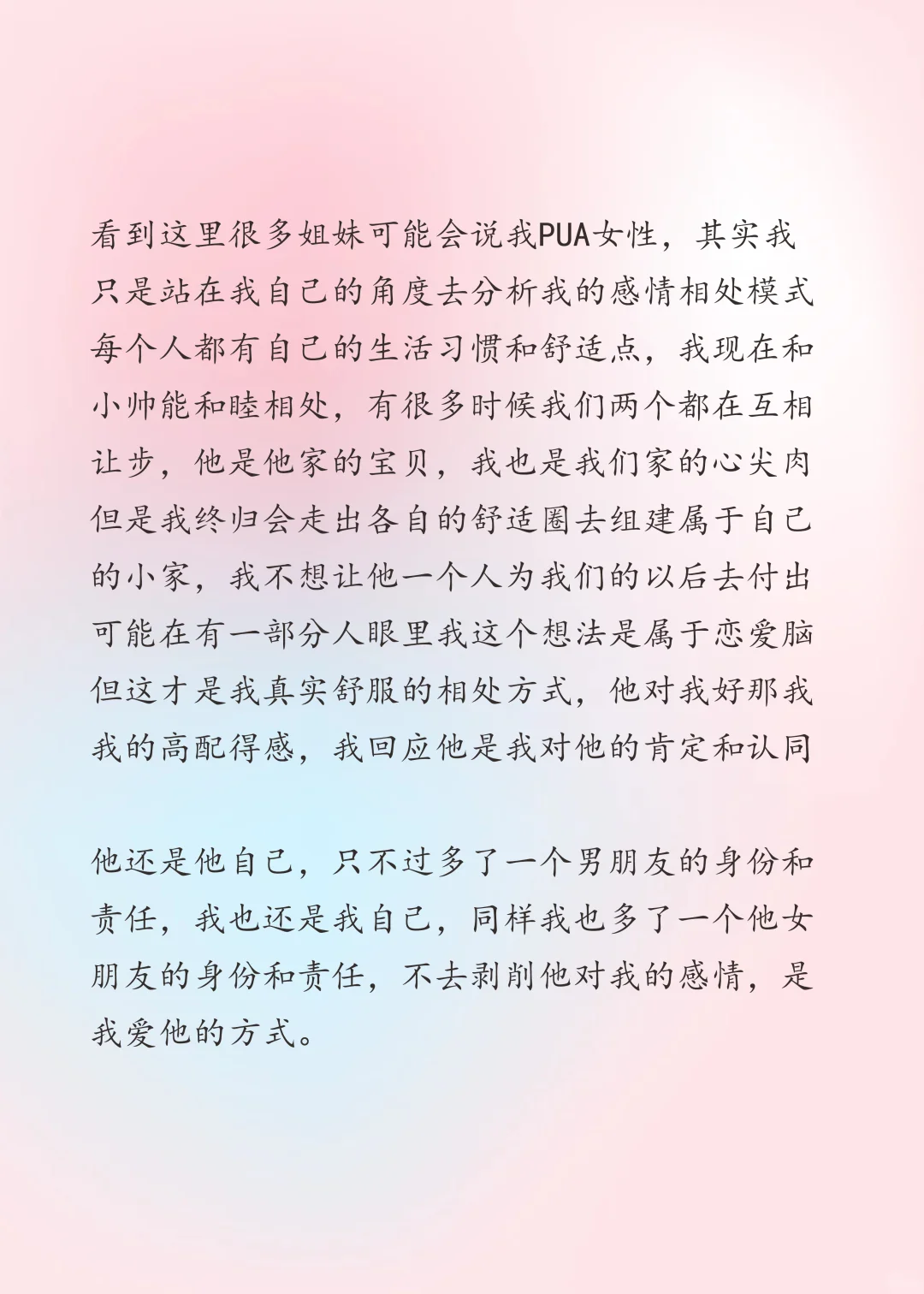 看到这里很多姐妹可能会说我PUA女性，其实我只是站在我自己的角度去分析我的感情相处模式每个人都有自己的生活习惯和舒适点，我现在和小帅能和睦相处，有很多时候我们两个都在互相让步，他是他家的宝贝，我也是我们家的心尖肉但是我终归会走出各自的舒适圈去组建属于自己的小家，我不想让他一个人为我们的以后去付出可能在有一部分人眼里我这个想法是属于恋爱脑但这才是我真实舒服的相处方式，他对我好那我我的高配得感，我回应他是我对他的肯定和认同

他还是他自己，只不过多了一个男朋友的身份和责任，我也还是我自己，同样我也多了一个他女朋友的身份和责任，不去剥削他对我的感情，是我爱他的方式。